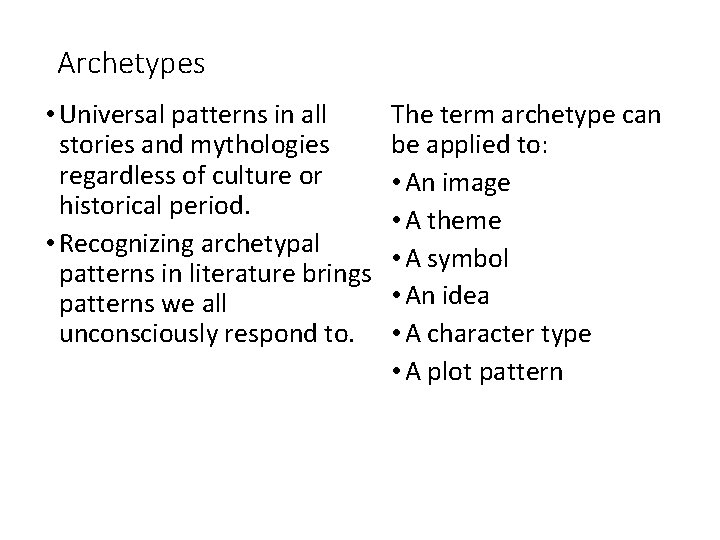 Archetypes

• Universal patterns in all stories and mythologies regardless of culture or historical period.

• Recognizing archetypal patterns in literature brings patterns we all unconsciously respond to.

The term archetype can be applied to:

• An image
• A theme
• A symbol
• An idea
• A character type
• A plot pattern